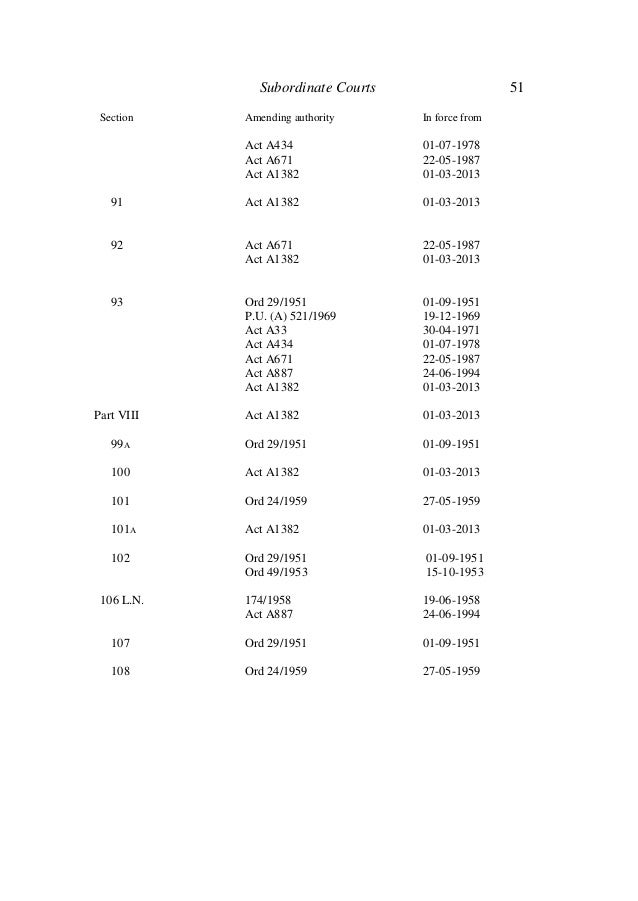 Subordinate Courts 51

| Section | Amending authority | In force from |
|---|---|---|
| | Act A434 | 01-07-1978 |
| | Act A671 | 22-05-1987 |
| | Act A1382 | 01-03-2013 |
| 91 | Act A1382 | 01-03-2013 |
| 92 | Act A671 | 22-05-1987 |
| | Act A1382 | 01-03-2013 |
| 93 | Ord 29/1951 | 01-09-1951 |
| | P.U. (A) 521/1969 | 19-12-1969 |
| | Act A33 | 30-04-1971 |
| | Act A434 | 01-07-1978 |
| | Act A671 | 22-05-1987 |
| | Act A887 | 24-06-1994 |
| | Act A1382 | 01-03-2013 |
| Part VIII | Act A1382 | 01-03-2013 |
| 99A | Ord 29/1951 | 01-09-1951 |
| 100 | Act A1382 | 01-03-2013 |
| 101 | Ord 24/1959 | 27-05-1959 |
| 101A | Act A1382 | 01-03-2013 |
| 102 | Ord 29/1951 | 01-09-1951 |
| | Ord 49/1953 | 15-10-1953 |
| 106 L.N. | 174/1958 | 19-06-1958 |
| | Act A887 | 24-06-1994 |
| 107 | Ord 29/1951 | 01-09-1951 |
| 108 | Ord 24/1959 | 27-05-1959 |